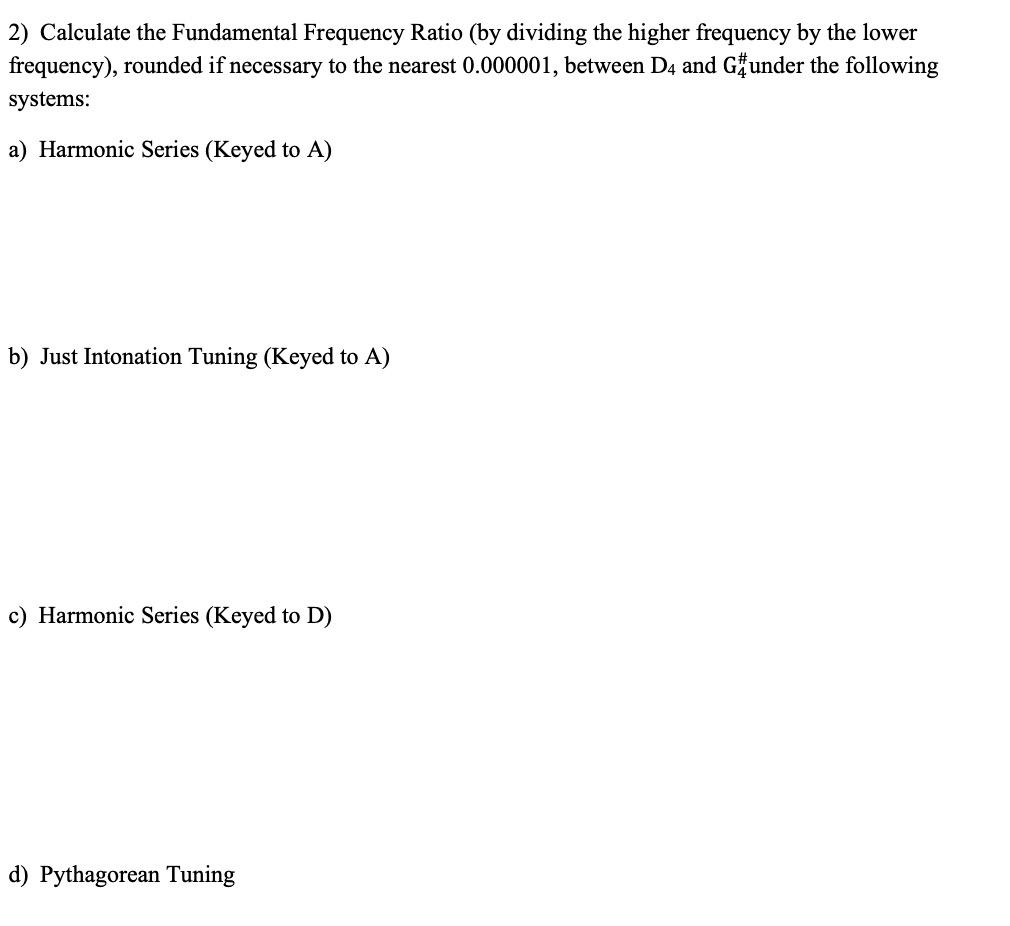 2) Calculate the Fundamental Frequency Ratio (by dividing the higher frequency by the lower frequency), rounded if necessary to the nearest 0.000001, between $D_4$ and $G_4^{\#}$under the following systems:

a) Harmonic Series (Keyed to A)

b) Just Intonation Tuning (Keyed to A)

c) Harmonic Series (Keyed to D)

d) Pythagorean Tuning